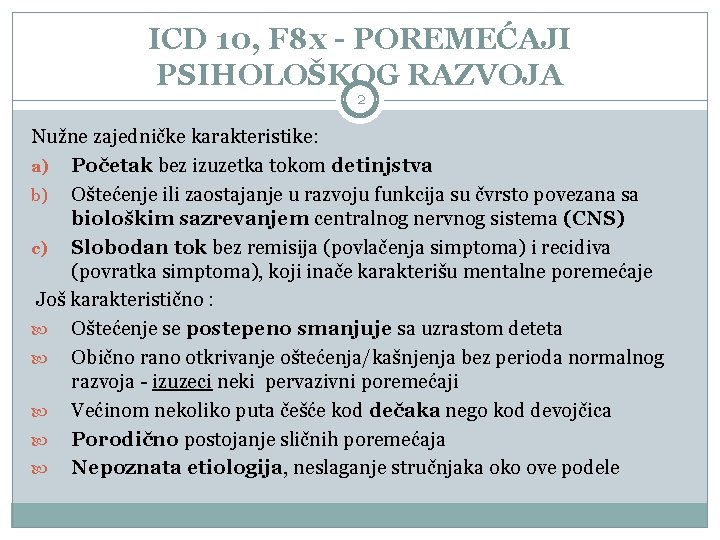 ICD 10, F8x - POREMEĆAJI PSIHOLOŠKOG RAZVOJA

2

Nužne zajedničke karakteristike:

a) Početak bez izuzetka tokom detinjstva
b) Oštećenje ili zaostajanje u razvoju funkcija su čvrsto povezana sa biološkim sazrevanjem centralnog nervnog sistema (CNS)
c) Slobodan tok bez remisija (povlačenja simptoma) i recidiva (povratka simptoma), koji inače karakterišu mentalne poremećaje

Još karakteristično :

Oštećenje se postepeno smanjuje sa uzrastom deteta
Obično rano otkrivanje oštećenja/kašnjenja bez perioda normalnog razvoja - izuzeci neki pervazivni poremećaji
Većinom nekoliko puta češće kod dečaka nego kod devojčica
Porodično postojanje sličnih poremećaja
Nepoznata etiologija, neslaganje stručnjaka oko ove podele